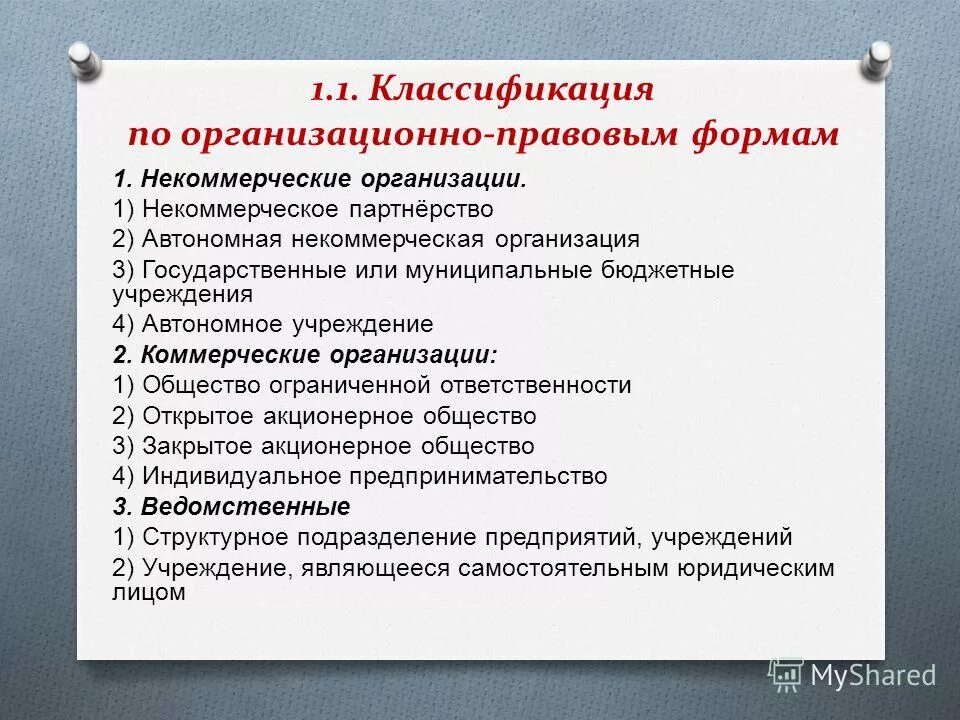 1.1. Классификация по организационно-правовым формам

1. Некоммерческие организации.
1) Некоммерческое партнёрство
2) Автономная некоммерческая организация
3) Государственные или муниципальные бюджетные учреждения
4) Автономное учреждение
2. Коммерческие организации:
1) Общество ограниченной ответственности
2) Открытое акционерное общество
3) Закрытое акционерное общество
4) Индивидуальное предпринимательство
3. Ведомственные
1) Структурное подразделение предприятий, учреждений
2) Учреждение, являющееся самостоятельным юридическим лицом

MyShared